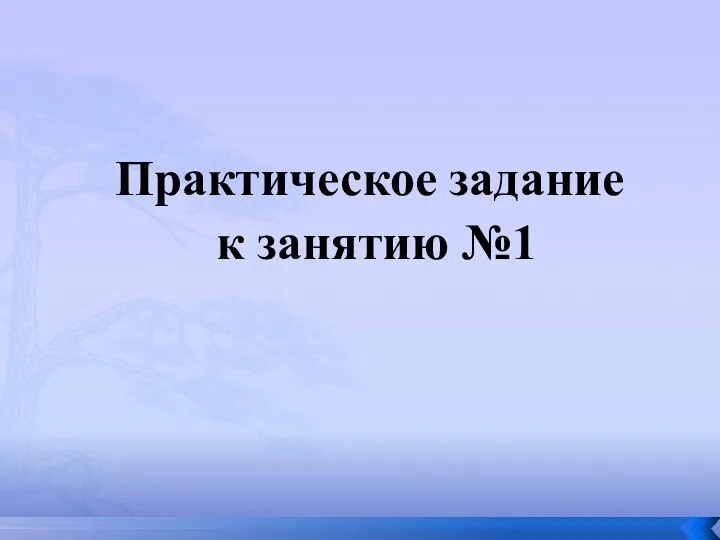 Практическое задание к занятию №1